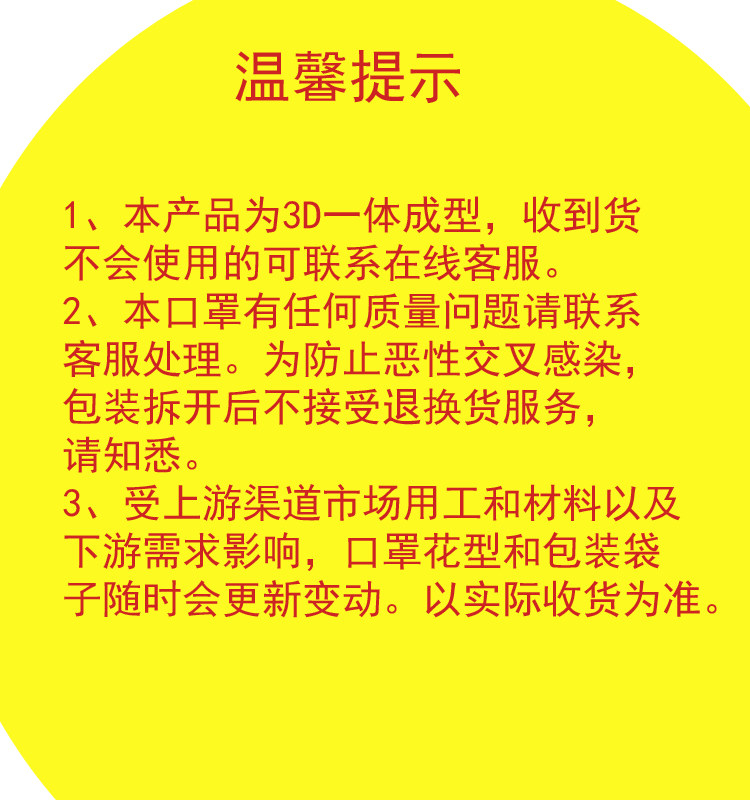 温馨提示

1、本产品为3D一体成型，收到货不会使用的可联系在线客服。
2、本口罩有任何质量问题请联系客服处理。为防止恶性交叉感染，包装拆开后不接受退换货服务，请知悉。
3、受上游渠道市场用工和材料以及下游需求影响，口罩花型和包装袋子随时会更新变动。以实际收货为准。